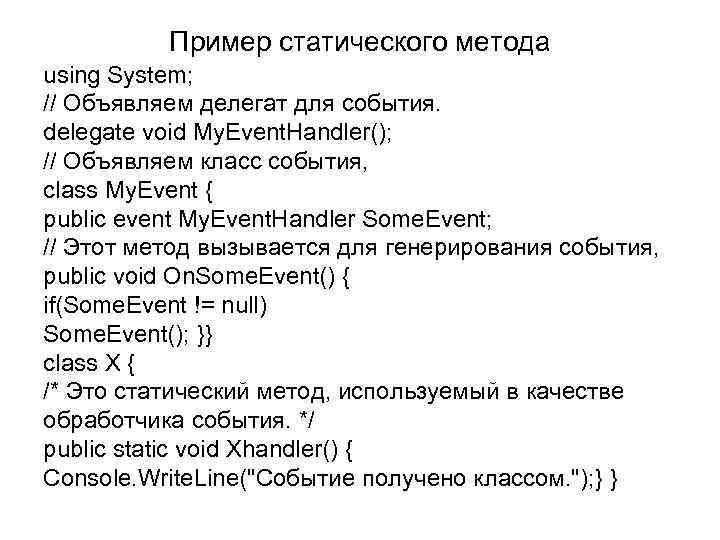 Пример статического метода

using System;
// Объявляем делегат для события.
delegate void MyEventHandler();
// Объявляем класс события,
class MyEvent {
public event MyEventHandler SomeEvent;
// Этот метод вызывается для генерирования события,
public void OnSomeEvent() {
if(SomeEvent != null)
SomeEvent(); }}
class X {
/* Это статический метод, используемый в качестве обработчика события. */
public static void Xhandler() {
Console.WriteLine("Событие получено классом.");} }